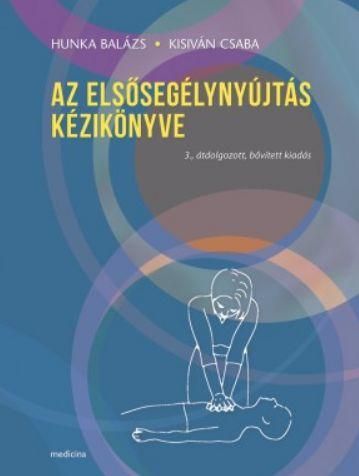 HUNKA BALÁZS • KISIVÁN CSABA

AZ ELSŐSEGÉLYNYÚJTÁS KÉZIKÖNYVE

3., átdolgozott, bővített kiadás

medicina